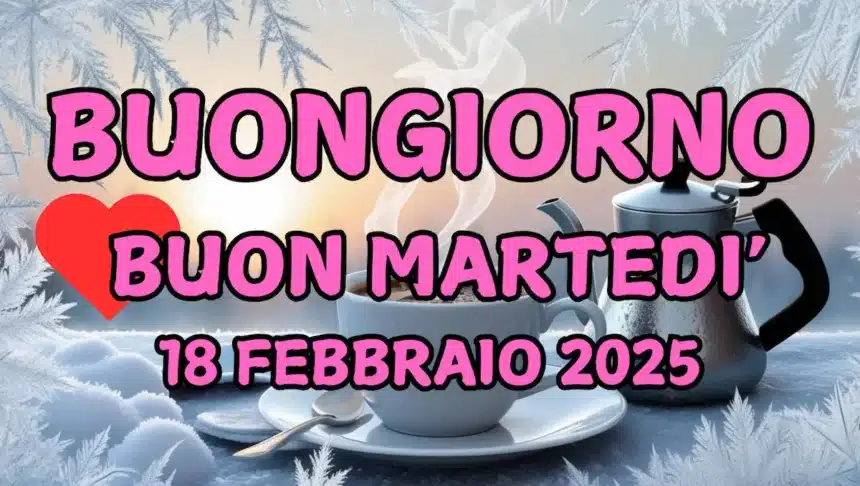 BUONGIORNO
BUON MARTEDI'
18 FEBBRAIO 2025